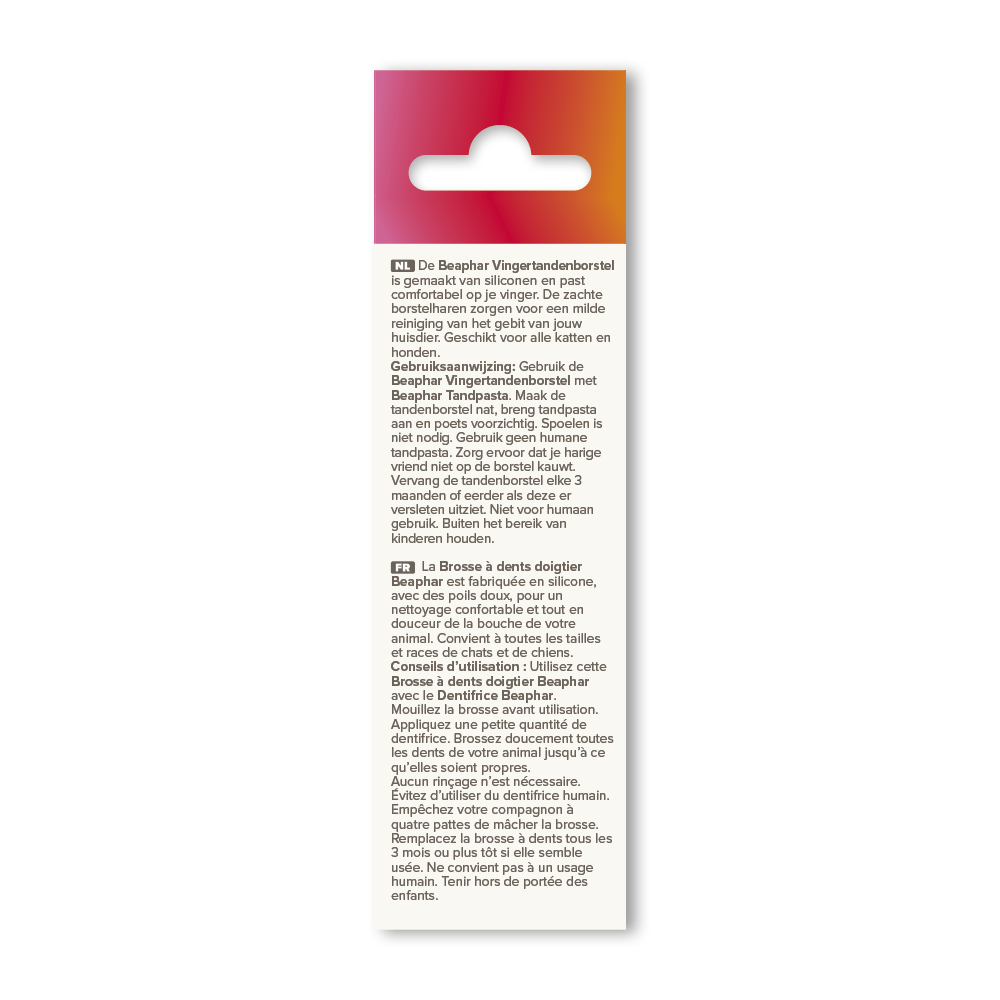 NL De Beaphar Vingertandenborstel is gemaakt van siliconen en past comfortabel op je vinger. De zachte borstelharen zorgen voor een milde reiniging van het gebit van jouw huisdier. Geschikt voor alle katten en honden.
Gebruiksaanwijzing: Gebruik de Beaphar Vingertandenborstel met Beaphar Tandpasta. Maak de tandenborstel nat, breng tandpasta aan en poets voorzichtig. Spoelen is niet nodig. Gebruik geen humane tandpasta. Zorg ervoor dat je harige vriend niet op de borstel kauwt. Vervang de tandenborstel elke 3 maanden of eerder als deze er versleten uitziet. Niet voor humaan gebruik. Buiten het bereik van kinderen houden.

FR La Brosse à dents doigtier Beaphar est fabriquée en silicone, avec des poils doux, pour un nettoyage confortable et tout en douceur de la bouche de votre animal. Convient à toutes les tailles et races de chats et de chiens.
Conseils d'utilisation : Utilisez cette Brosse à dents doigtier Beaphar avec le Dentifrice Beaphar.
Mouillez la brosse avant utilisation. Appliquez une petite quantité de dentifrice. Brossez doucement toutes les dents de votre animal jusqu'à ce qu'elles soient propres.
Aucun rinçage n'est nécessaire. Évitez d'utiliser du dentifrice humain. Empêchez votre compagnon à quatre pattes de mâcher la brosse. Remplacez la brosse à dents tous les 3 mois ou plus tôt si elle semble usée. Ne convient pas à un usage humain. Tenir hors de portée des enfants.